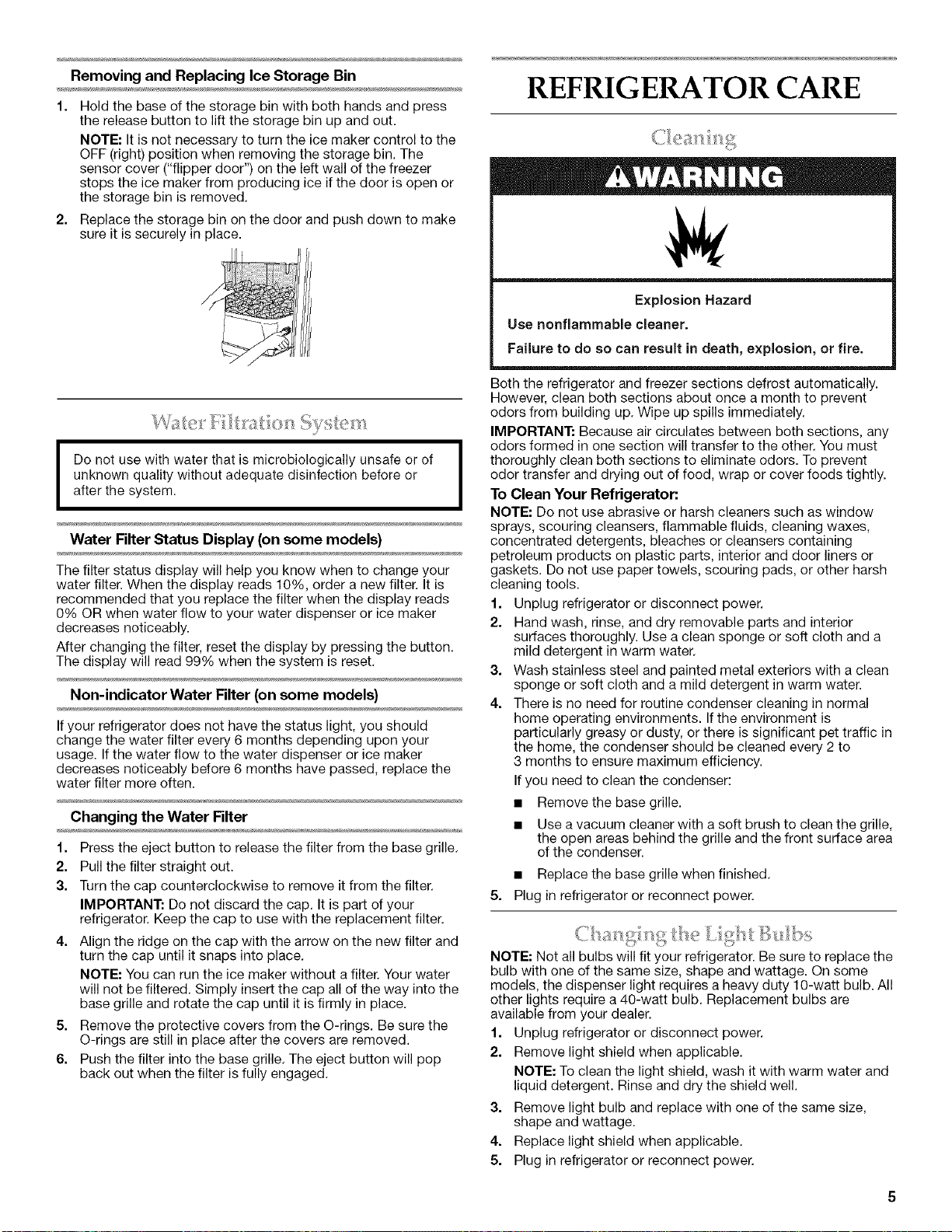 Removing and Replacing Ice Storage Bin

1. Hold the base of the storage bin with both hands and press the release button to lift the storage bin up and out.

NOTE: It is not necessary to turn the ice maker control to the OFF (right) position when removing the storage bin. The sensor cover ("flipper door") on the left wall of the freezer stops the ice maker from producing ice if the door is open or the storage bin is removed.

2. Replace the storage bin on the door and push down to make sure it is securely in place.

Water Filtration System

Do not use with water that is microbiologically unsafe or of unknown quality without adequate disinfection before or after the system.

Water Filter Status Display (on some models)

The filter status display will help you know when to change your water filter. When the display reads 10%, order a new filter. It is recommended that you replace the filter when the display reads 0% OR when water flow to your water dispenser or ice maker decreases noticeably.

After changing the filter, reset the display by pressing the button. The display will read 99% when the system is reset.

Non-indicator Water Filter (on some models)

If your refrigerator does not have the status light, you should change the water filter every 6 months depending upon your usage. If the water flow to the water dispenser or ice maker decreases noticeably before 6 months have passed, replace the water filter more often.

Changing the Water Filter

1. Press the eject button to release the filter from the base grille.
2. Pull the filter straight out.
3. Turn the cap counterclockwise to remove it from the filter.

IMPORTANT: Do not discard the cap. It is part of your refrigerator. Keep the cap to use with the replacement filter.

4. Align the ridge on the cap with the arrow on the new filter and turn the cap until it snaps into place.

NOTE: You can run the ice maker without a filter. Your water will not be filtered. Simply insert the cap all of the way into the base grille and rotate the cap until it is firmly in place.

5. Remove the protective covers from the O-rings. Be sure the O-rings are still in place after the covers are removed.
6. Push the filter into the base grille. The eject button will pop back out when the filter is fully engaged.

REFRIGERATOR CARE

Cleaning

WARNING

Explosion Hazard

Use nonflammable cleaner.

Failure to do so can result in death, explosion, or fire.

Both the refrigerator and freezer sections defrost automatically. However, clean both sections about once a month to prevent odors from building up. Wipe up spills immediately.

IMPORTANT: Because air circulates between both sections, any odors formed in one section will transfer to the other. You must thoroughly clean both sections to eliminate odors. To prevent odor transfer and drying out of food, wrap or cover foods tightly.

To Clean Your Refrigerator:

NOTE: Do not use abrasive or harsh cleaners such as window sprays, scouring cleansers, flammable fluids, cleaning waxes, concentrated detergents, bleaches or cleansers containing petroleum products on plastic parts, interior and door liners or gaskets. Do not use paper towels, scouring pads, or other harsh cleaning tools.

1. Unplug refrigerator or disconnect power.
2. Hand wash, rinse, and dry removable parts and interior surfaces thoroughly. Use a clean sponge or soft cloth and a mild detergent in warm water.
3. Wash stainless steel and painted metal exteriors with a clean sponge or soft cloth and a mild detergent in warm water.
4. There is no need for routine condenser cleaning in normal home operating environments. If the environment is particularly greasy or dusty, or there is significant pet traffic in the home, the condenser should be cleaned every 2 to 3 months to ensure maximum efficiency.

If you need to clean the condenser:

■ Remove the base grille.
■ Use a vacuum cleaner with a soft brush to clean the grille, the open areas behind the grille and the front surface area of the condenser.
■ Replace the base grille when finished.

5. Plug in refrigerator or reconnect power.

Changing the Light Bulbs

NOTE: Not all bulbs will fit your refrigerator. Be sure to replace the bulb with one of the same size, shape and wattage. On some models, the dispenser light requires a heavy duty 10-watt bulb. All other lights require a 40-watt bulb. Replacement bulbs are available from your dealer.

1. Unplug refrigerator or disconnect power.
2. Remove light shield when applicable.

NOTE: To clean the light shield, wash it with warm water and liquid detergent. Rinse and dry the shield well.

3. Remove light bulb and replace with one of the same size, shape and wattage.
4. Replace light shield when applicable.
5. Plug in refrigerator or reconnect power.

5